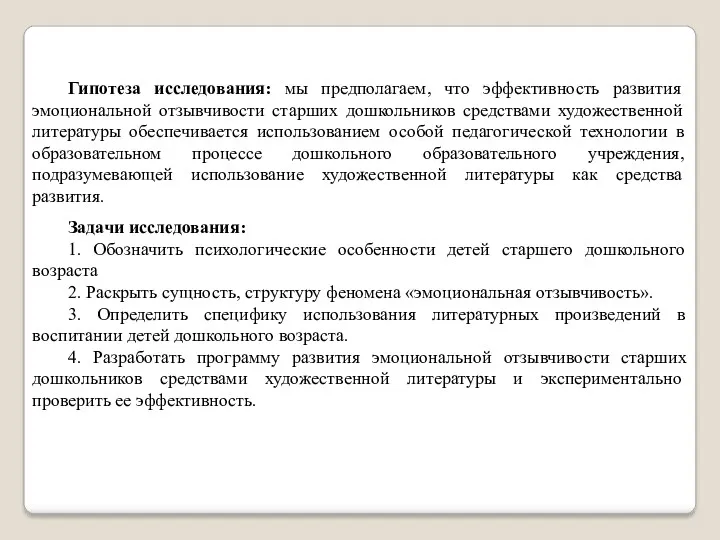 Гипотеза исследования: мы предполагаем, что эффективность развития эмоциональной отзывчивости старших дошкольников средствами художественной литературы обеспечивается использованием особой педагогической технологии в образовательном процессе дошкольного образовательного учреждения, подразумевающей использование художественной литературы как средства развития.

Задачи исследования:
1. Обозначить психологические особенности детей старшего дошкольного возраста
2. Раскрыть сущность, структуру феномена «эмоциональная отзывчивость».
3. Определить специфику использования литературных произведений в воспитании детей дошкольного возраста.
4. Разработать программу развития эмоциональной отзывчивости старших дошкольников средствами художественной литературы и экспериментально проверить ее эффективность.